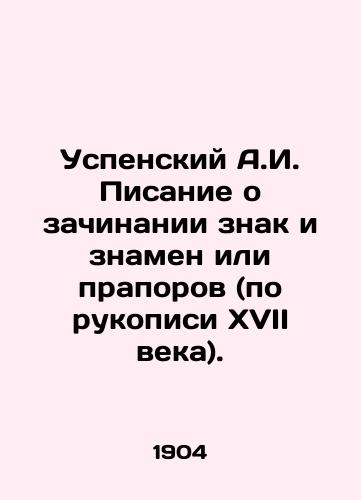 Успенский А.И. Писание о зачинании знак и знамен или прапоров (по рукописи XVII века).

1904